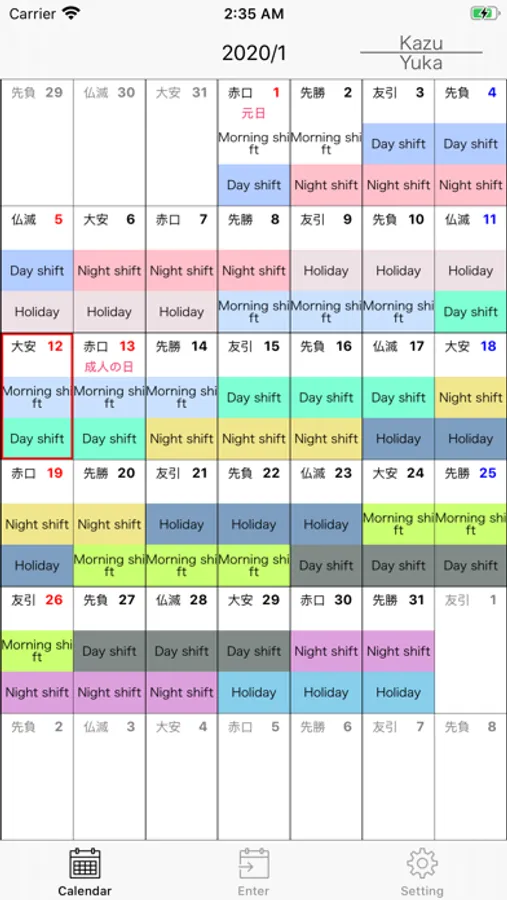 Carrier 2:35 AM

2020/1

Kazu
Yuka

| 先負 29 | 仏滅 30 | 大安 31 | 赤口 1 元日 Morning shift Day shift | 先勝 2 Morning shift Night shift | 友引 3 Day shift Night shift | 先負 4 Day shift Night shift |
|---|---|---|---|---|---|---|
| 仏滅 5 Day shift Holiday | 大安 6 Night shift Holiday | 赤口 7 Night shift Holiday | 先勝 8 Night shift Morning shift | 友引 9 Holiday Morning shift | 先負 10 Holiday Morning shift | 仏滅 11 Holiday Day shift |
| 大安 12 Morning shift Day shift | 赤口 13 成人の日 Morning shift Day shift | 先勝 14 Morning shift Night shift | 友引 15 Day shift Night shift | 先負 16 Day shift Night shift | 仏滅 17 Day shift Holiday | 大安 18 Night shift Holiday |
| 赤口 19 Night shift Holiday | 先勝 20 Night shift Morning shift | 友引 21 Holiday Morning shift | 先負 22 Holiday Morning shift | 仏滅 23 Holiday Day shift | 大安 24 Morning shift Day shift | 先勝 25 Morning shift Day shift |
| 友引 26 Morning shift Night shift | 先負 27 Day shift Night shift | 仏滅 28 Day shift Night shift | 大安 29 Day shift Holiday | 赤口 30 Night shift Holiday | 先勝 31 Night shift Holiday | 友引 1 |
| 先負 2 | 仏滅 3 | 大安 4 | 赤口 5 | 先勝 6 | 友引 7 | 先負 8 |

Calendar Enter Setting